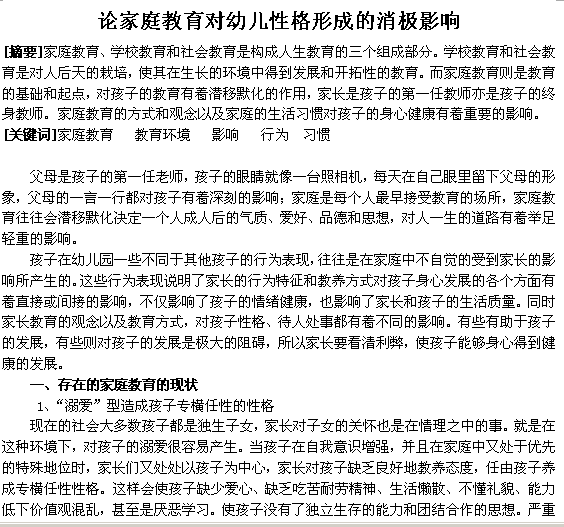 论家庭教育对幼儿性格形成的消极影响

[摘要]家庭教育、学校教育和社会教育是构成人生教育的三个组成部分。学校教育和社会教育是对人后天的栽培，使其在生长的环境中得到发展和开拓性的教育。而家庭教育则是教育的基础和起点，对孩子的教育有着潜移默化的作用，家长是孩子的第一任教师亦是孩子的终身教师。家庭教育的方式和观念以及家庭的生活习惯对孩子的身心健康有着重要的影响。
[关键词]家庭教育 教育环境 影响 行为 习惯

父母是孩子的第一任老师，孩子的眼睛就像一台照相机，每天在自己眼里留下父母的形象，父母的一言一行都对孩子有着深刻的影响；家庭是每个人最早接受教育的场所，家庭教育往往会潜移默化决定一个人成人后的气质、爱好、品德和思想，对人一生的道路有着举足轻重的影响。

孩子在幼儿园一些不同于其他孩子的行为表现，往往是在家庭中不自觉的受到家长的影响所产生的。这些行为表现说明了家长的行为特征和教养方式对孩子身心发展的各个方面有着直接或间接的影响，不仅影响了孩子的情绪健康，也影响了家长和孩子的生活质量。同时家长教育的观念以及教育方式，对孩子性格、待人处事都有着不同的影响。有些有助于孩子的发展，有些则对孩子的发展是极大的阻碍，所以家长要看清利弊，使孩子能够身心得到健康的发展。

一、存在的家庭教育的现状

1、“溺爱”型造成孩子专横任性的性格

现在的社会大多数孩子都是独生子女，家长对子女的关怀也是在情理之中的事。就是在这种环境下，对孩子的溺爱很容易产生。当孩子在自我意识增强，并且在家庭中又处于优先的特殊地位时，家长们又处处以孩子为中心，家长对孩子缺乏良好地教养态度，任由孩子养成专横任性性格。这样会使孩子缺少爱心、缺乏吃苦耐劳精神、生活懒散、不懂礼貌、能力低下价值观混乱，甚至是厌恶学习。使孩子没有了独立生存的能力和团结合作的思想。严重